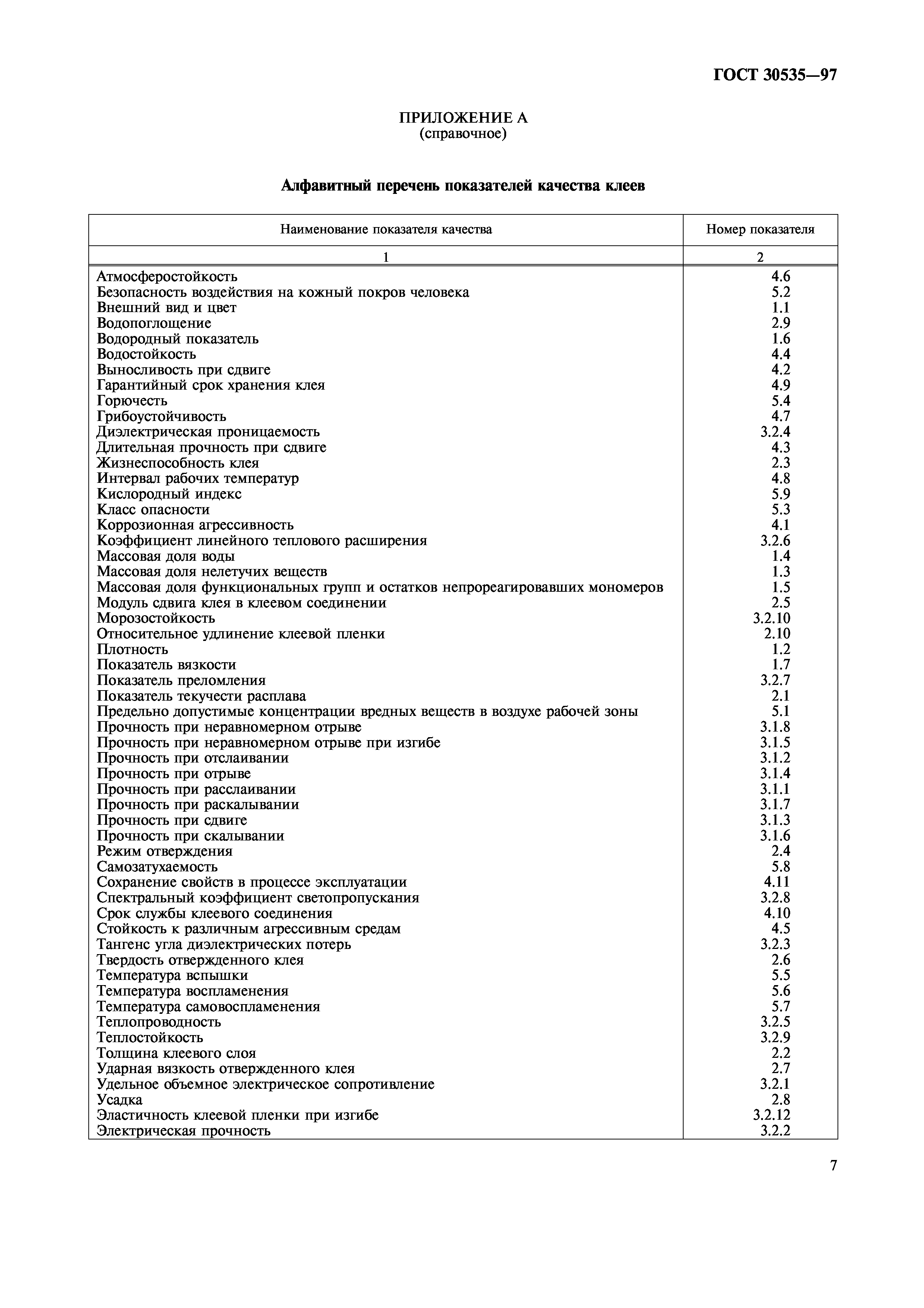 ГОСТ 30535—97

ПРИЛОЖЕНИЕ А
(справочное)

Алфавитный перечень показателей качества клеев

| Наименование показателя качества | Номер показателя |
|---|---|
| 1 | 2 |
| Атмосферостойкость | 4.6 |
| Безопасность воздействия на кожный покров человека | 5.2 |
| Внешний вид и цвет | 1.1 |
| Водопоглощение | 2.9 |
| Водородный показатель | 1.6 |
| Водостойкость | 4.4 |
| Выносливость при сдвиге | 4.2 |
| Гарантийный срок хранения клея | 4.9 |
| Горючесть | 5.4 |
| Грибоустойчивость | 4.7 |
| Диэлектрическая проницаемость | 3.2.4 |
| Длительная прочность при сдвиге | 4.3 |
| Жизнеспособность клея | 2.3 |
| Интервал рабочих температур | 4.8 |
| Кислородный индекс | 5.9 |
| Класс опасности | 5.3 |
| Коррозионная агрессивность | 4.1 |
| Коэффициент линейного теплового расширения | 3.2.6 |
| Массовая доля воды | 1.4 |
| Массовая доля нелетучих веществ | 1.3 |
| Массовая доля функциональных групп и остатков непрореагировавших мономеров | 1.5 |
| Модуль сдвига клея в клеевом соединении | 2.5 |
| Морозостойкость | 3.2.10 |
| Относительное удлинение клеевой пленки | 2.10 |
| Плотность | 1.2 |
| Показатель вязкости | 1.7 |
| Показатель преломления | 3.2.7 |
| Показатель текучести расплава | 2.1 |
| Предельно допустимые концентрации вредных веществ в воздухе рабочей зоны | 5.1 |
| Прочность при неравномерном отрыве | 3.1.8 |
| Прочность при неравномерном отрыве при изгибе | 3.1.5 |
| Прочность при отслаивании | 3.1.2 |
| Прочность при отрыве | 3.1.4 |
| Прочность при расслаивании | 3.1.1 |
| Прочность при раскалывании | 3.1.7 |
| Прочность при сдвиге | 3.1.3 |
| Прочность при скалывании | 3.1.6 |
| Режим отверждения | 2.4 |
| Самозатухаемость | 5.8 |
| Сохранение свойств в процессе эксплуатации | 4.11 |
| Спектральный коэффициент светопропускания | 3.2.8 |
| Срок службы клеевого соединения | 4.10 |
| Стойкость к различным агрессивным средам | 4.5 |
| Тангенс угла диэлектрических потерь | 3.2.3 |
| Твердость отвержденного клея | 2.6 |
| Температура вспышки | 5.5 |
| Температура воспламенения | 5.6 |
| Температура самовоспламенения | 5.7 |
| Теплопроводность | 3.2.5 |
| Теплостойкость | 3.2.9 |
| Толщина клеевого слоя | 2.2 |
| Ударная вязкость отвержденного клея | 2.7 |
| Удельное объемное электрическое сопротивление | 3.2.1 |
| Усадка | 2.8 |
| Эластичность клеевой пленки при изгибе | 3.2.12 |
| Электрическая прочность | 3.2.2 |

7